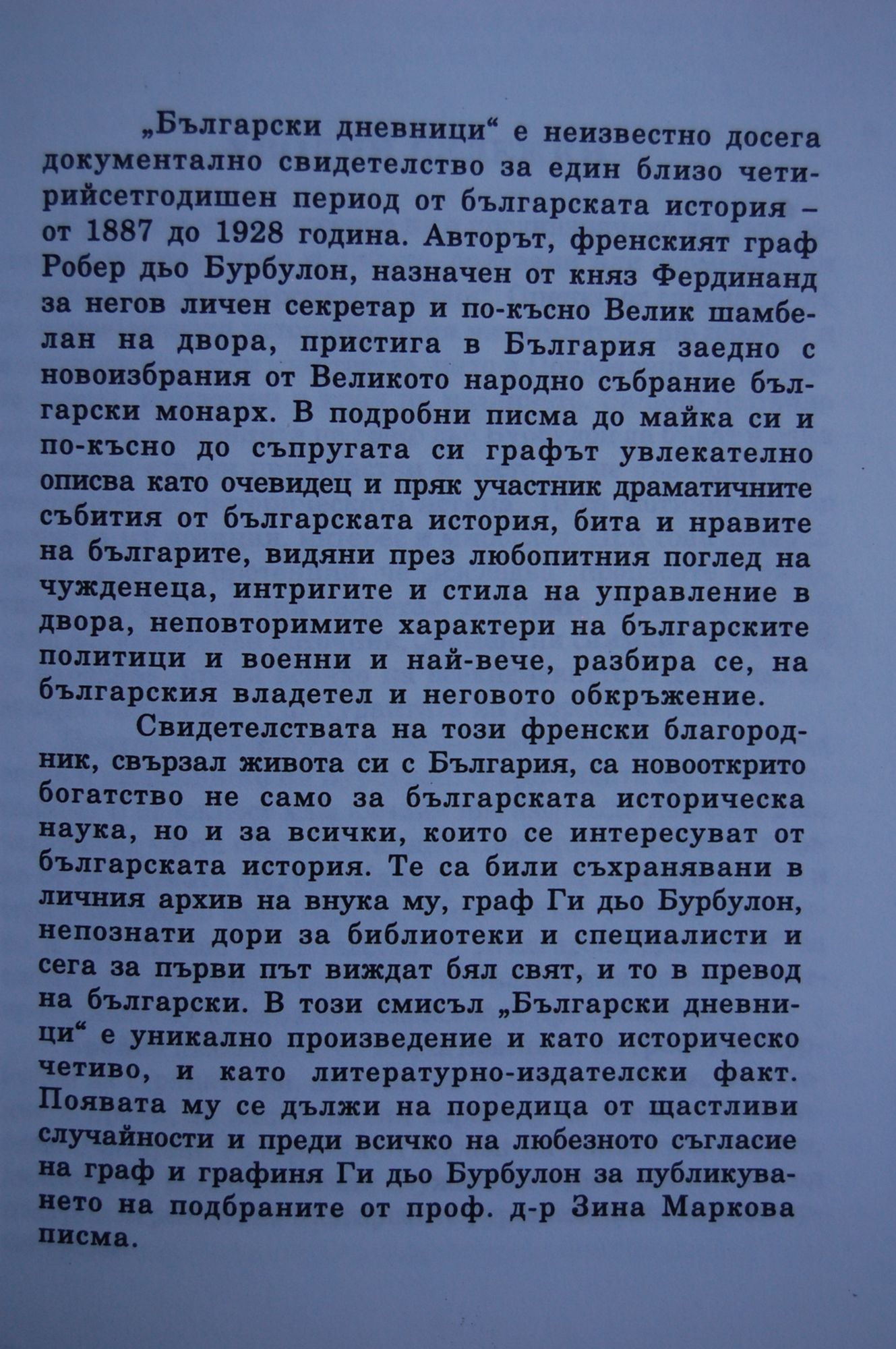 „Български дневници“ е неизвестно досега документално свидетелство за един близо четирийсетгодишен период от българската история – от 1887 до 1928 година. Авторът, френският граф Робер дьо Бурбулон, назначен от княз Фердинанд за негов личен секретар и по-късно Велик шамбелан на двора, пристига в България заедно с новоизбрания от Великото народно събрание български монарх. В подробни писма до майка си и по-късно до съпругата си графът увлекателно описва като очевидец и пряк участник драматичните събития от българската история, бита и нравите на българите, видяни през любопитния поглед на чужденеца, интригите и стила на управление в двора, неповторимите характери на българските политици и военни и най-вече, разбира се, на българския владетел и неговото обкръжение.

Свидетелствата на този френски благородник, свързал живота си с България, са новооткрито богатство не само за българската историческа наука, но и за всички, които се интересуват от българската история. Те са били съхранявани в личния архив на внука му, граф Ги дьо Бурбулон, непознати дори за библиотеки и специалисти и сега за първи път виждат бял свят, и то в превод на български. В този смисъл „Български дневници“ е уникално произведение и като историческо четиво, и като литературно-издателски факт. Появата му се дължи на поредица от щастливи случайности и преди всичко на любезното съгласие на граф и графиня Ги дьо Бурбулон за публикуването на подбраните от проф. д-р Зина Маркова писма.